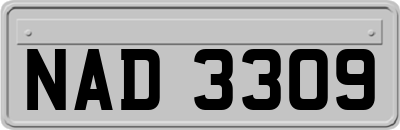 NAD 3309